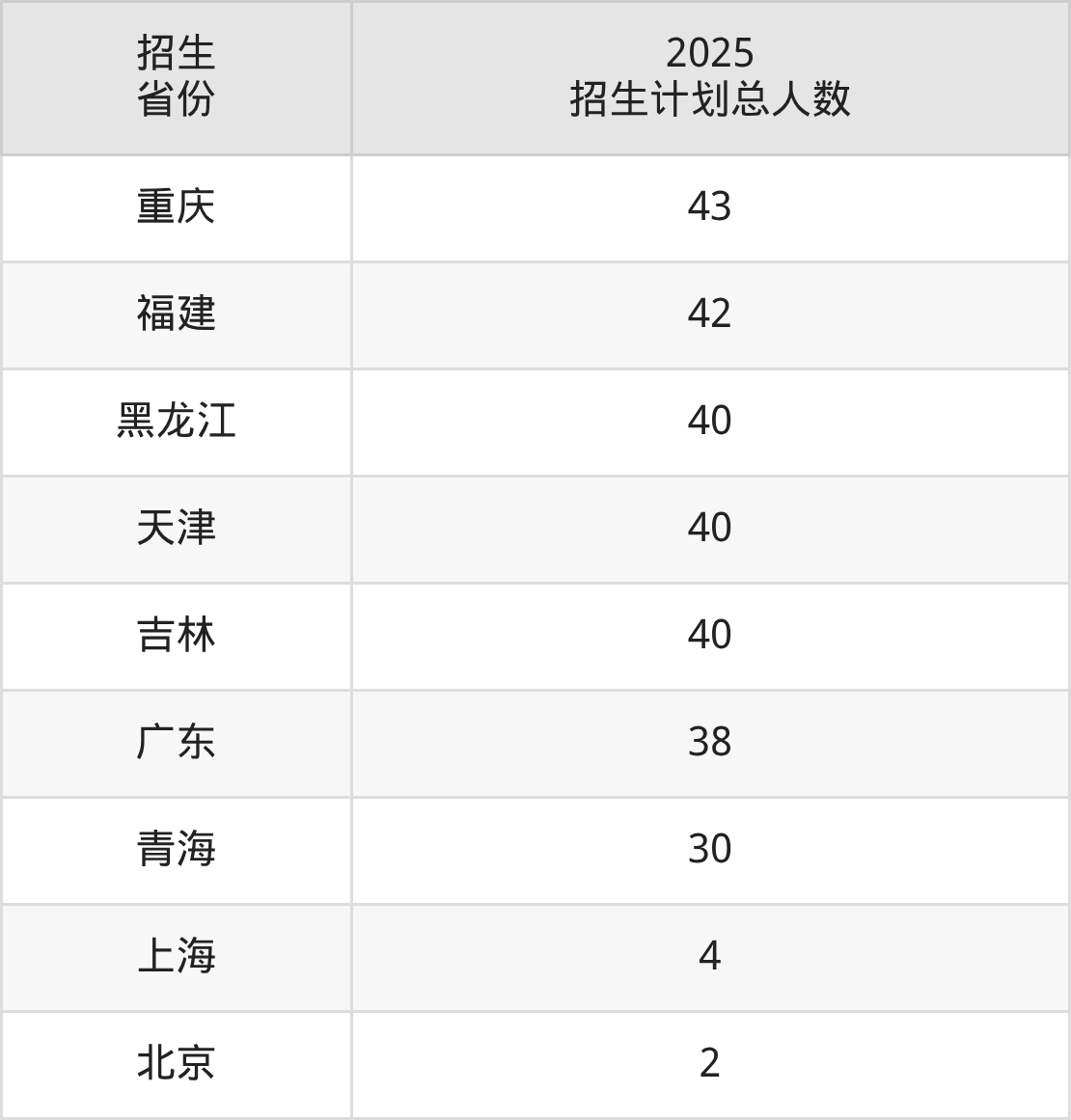 | 招生省份 | 2025招生计划总人数 |
|---|---|
| 重庆 | 43 |
| 福建 | 42 |
| 黑龙江 | 40 |
| 天津 | 40 |
| 吉林 | 40 |
| 广东 | 38 |
| 青海 | 30 |
| 上海 | 4 |
| 北京 | 2 |